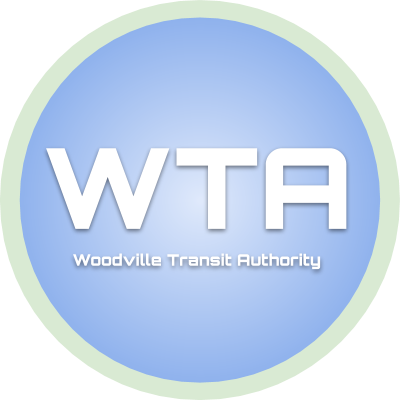 WTA
Woodville Transit Authority